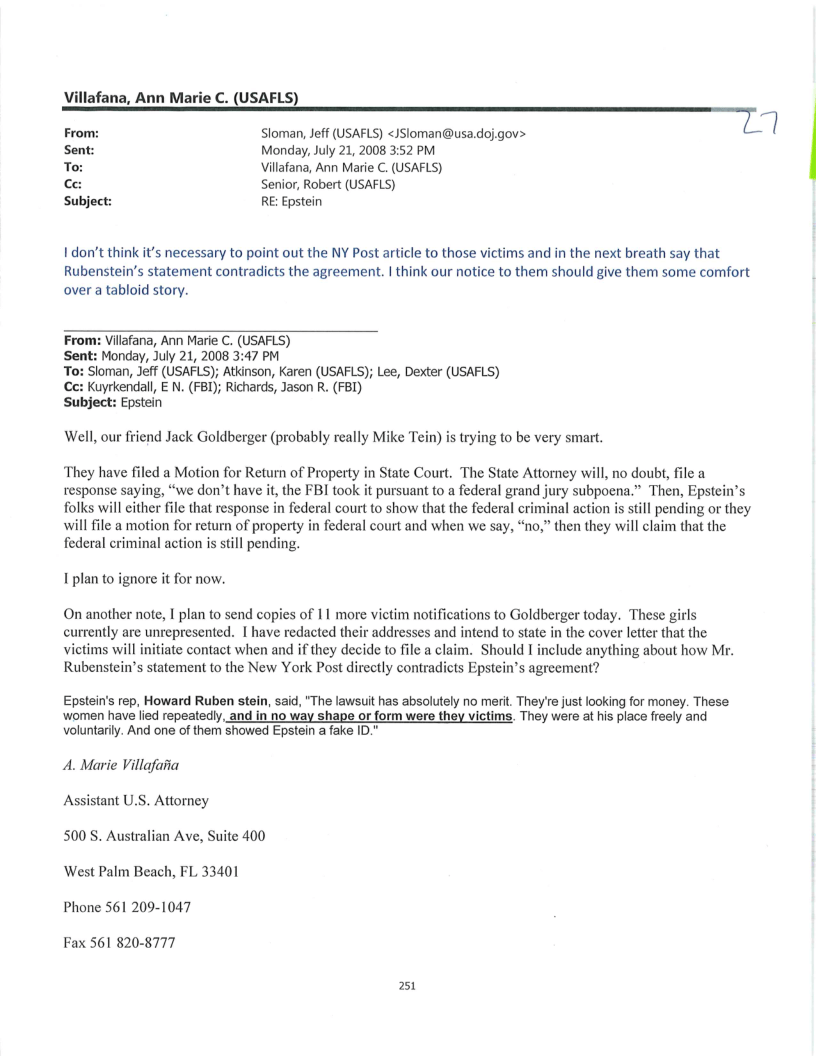 Villafana, Ann Marie C. (USAFLS)

27

From: Sloman, Jeff (USAFLS) <JSloman@usa.doj.gov>
Sent: Monday, July 21, 2008 3:52 PM
To: Villafana, Ann Marie C. (USAFLS)
Cc: Senior, Robert (USAFLS)
Subject: RE: Epstein

I don't think it's necessary to point out the NY Post article to those victims and in the next breath say that Rubenstein's statement contradicts the agreement. I think our notice to them should give them some comfort over a tabloid story.

From: Villafana, Ann Marie C. (USAFLS)
Sent: Monday, July 21, 2008 3:47 PM
To: Sloman, Jeff (USAFLS); Atkinson, Karen (USAFLS); Lee, Dexter (USAFLS)
Cc: Kuyrkendall, E N. (FBI); Richards, Jason R. (FBI)
Subject: Epstein

Well, our friend Jack Goldberger (probably really Mike Tein) is trying to be very smart.

They have filed a Motion for Return of Property in State Court. The State Attorney will, no doubt, file a response saying, "we don't have it, the FBI took it pursuant to a federal grand jury subpoena." Then, Epstein's folks will either file that response in federal court to show that the federal criminal action is still pending or they will file a motion for return of property in federal court and when we say, "no," then they will claim that the federal criminal action is still pending.

I plan to ignore it for now.

On another note, I plan to send copies of 11 more victim notifications to Goldberger today. These girls currently are unrepresented. I have redacted their addresses and intend to state in the cover letter that the victims will initiate contact when and if they decide to file a claim. Should I include anything about how Mr. Rubenstein's statement to the New York Post directly contradicts Epstein's agreement?

Epstein's rep, Howard Ruben stein, said, "The lawsuit has absolutely no merit. They're just looking for money. These women have lied repeatedly, and in no way shape or form were they victims. They were at his place freely and voluntarily. And one of them showed Epstein a fake ID."

A. Marie Villafaña

Assistant U.S. Attorney

500 S. Australian Ave, Suite 400

West Palm Beach, FL 33401

Phone 561 209-1047

Fax 561 820-8777

251